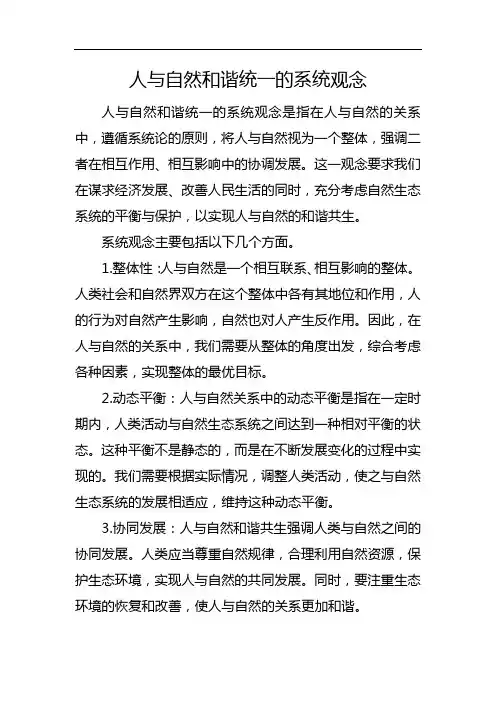 人与自然和谐统一的系统观念

人与自然和谐统一的系统观念是指在人与自然的关系中，遵循系统论的原则，将人与自然视为一个整体，强调二者在相互作用、相互影响中的协调发展。这一观念要求我们在谋求经济发展、改善人民生活的同时，充分考虑自然生态系统的平衡与保护，以实现人与自然的和谐共生。

系统观念主要包括以下几个方面。

1.整体性：人与自然是一个相互联系、相互影响的整体。人类社会和自然界双方在这个整体中各有其地位和作用，人的行为对自然产生影响，自然也对人产生反作用。因此，在人与自然的关系中，我们需要从整体的角度出发，综合考虑各种因素，实现整体的最优目标。

2.动态平衡：人与自然关系中的动态平衡是指在一定时期内，人类活动与自然生态系统之间达到一种相对平衡的状态。这种平衡不是静态的，而是在不断发展变化的过程中实现的。我们需要根据实际情况，调整人类活动，使之与自然生态系统的发展相适应，维持这种动态平衡。

3.协同发展：人与自然和谐共生强调人类与自然之间的协同发展。人类应当尊重自然规律，合理利用自然资源，保护生态环境，实现人与自然的共同发展。同时，要注重生态环境的恢复和改善，使人与自然的关系更加和谐。